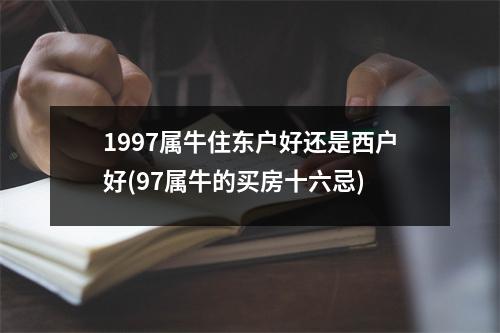 1997属牛住东户好还是西户好(97属牛的买房十六忌)